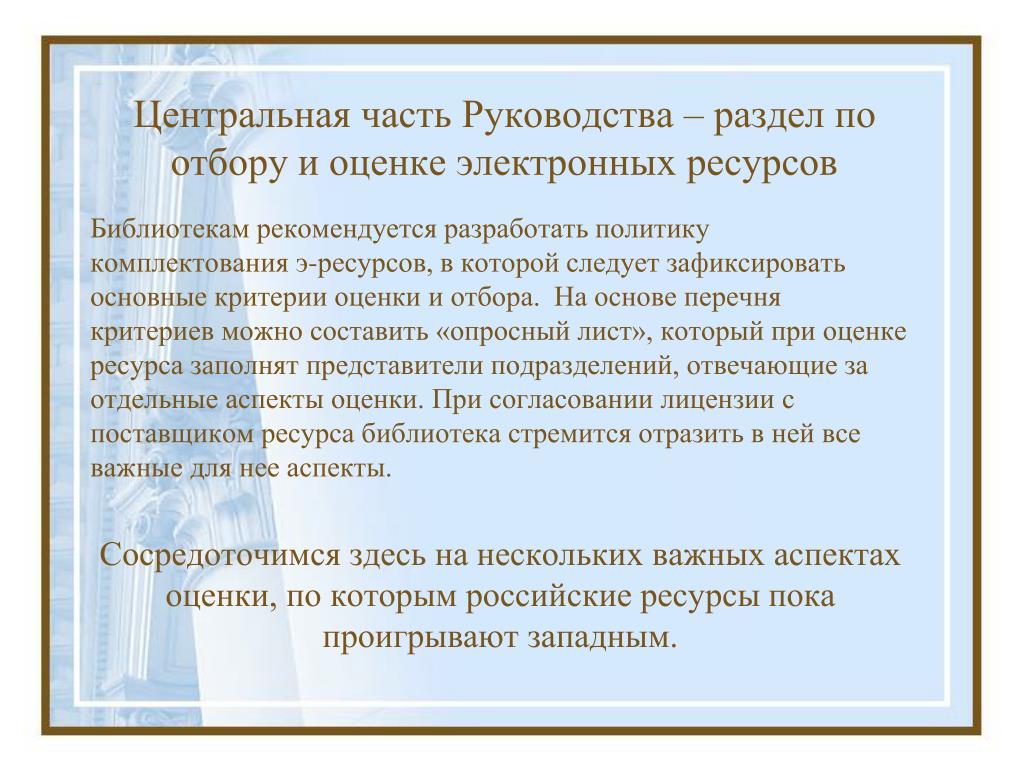 Центральная часть Руководства – раздел по отбору и оценке электронных ресурсов

Библиотекам рекомендуется разработать политику комплектования э-ресурсов, в которой следует зафиксировать основные критерии оценки и отбора.  На основе перечня критериев можно составить «опросный лист», который при оценке ресурса заполнят представители подразделений, отвечающие за отдельные аспекты оценки. При согласовании лицензии с поставщиком ресурса библиотека стремится отразить в ней все важные для нее аспекты.

Сосредоточимся здесь на нескольких важных аспектах оценки, по которым российские ресурсы пока проигрывают западным.